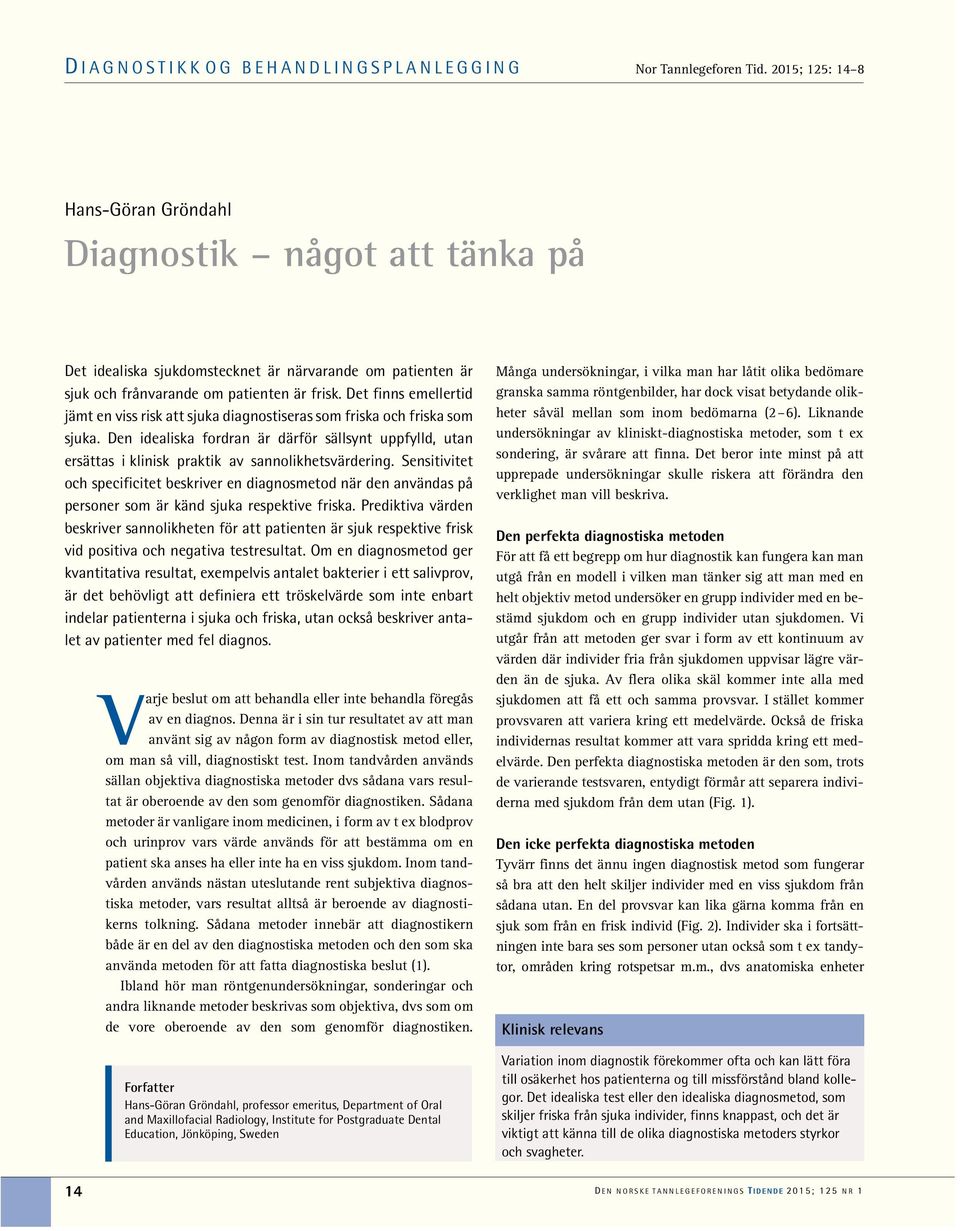 DIAGNOSTIKK OG BEHANDLINGSPLANLEGGING Nor Tannlegeforen Tid. 2015; 125: 14–8

Hans-Göran Gröndahl

Diagnostik – något att tänka på

Det idealiska sjukdomstecknet är närvarande om patienten är sjuk och frånvarande om patienten är frisk. Det finns emellertid jämt en viss risk att sjuka diagnostiseras som friska och friska som sjuka. Den idealiska fordran är därför sällsynt uppfylld, utan ersättas i klinisk praktik av sannolikhetsvärdering. Sensitivitet och specificitet beskriver en diagnosmetod när den användas på personer som är känd sjuka respektive friska. Prediktiva värden beskriver sannolikheten för att patienten är sjuk respektive frisk vid positiva och negativa testresultat. Om en diagnosmetod ger kvantitativa resultat, exempelvis antalet bakterier i ett salivprov, är det behövligt att definiera ett tröskelvärde som inte enbart indelar patienterna i sjuka och friska, utan också beskriver antalet av patienter med fel diagnos.

Varje beslut om att behandla eller inte behandla föregås av en diagnos. Denna är i sin tur resultatet av att man använt sig av någon form av diagnostisk metod eller, om man så vill, diagnostiskt test. Inom tandvården används sällan objektiva diagnostiska metoder dvs sådana vars resultat är oberoende av den som genomför diagnostiken. Sådana metoder är vanligare inom medicinen, i form av t ex blodprov och urinprov vars värde används för att bestämma om en patient ska anses ha eller inte ha en viss sjukdom. Inom tandvården används nästan uteslutande rent subjektiva diagnostiska metoder, vars resultat alltså är beroende av diagnostikerns tolkning. Sådana metoder innebär att diagnostikern både är en del av den diagnostiska metoden och den som ska använda metoden för att fatta diagnostiska beslut (1).

Ibland hör man röntgenundersökningar, sonderingar och andra liknande metoder beskrivas som objektiva, dvs som om de vore oberoende av den som genomför diagnostiken.

Forfatter
Hans-Göran Gröndahl, professor emeritus, Department of Oral and Maxillofacial Radiology, Institute for Postgraduate Dental Education, Jönköping, Sweden

Många undersökningar, i vilka man har låtit olika bedömare granska samma röntgenbilder, har dock visat betydande olikheter såväl mellan som inom bedömarna (2–6). Liknande undersökningar av kliniskt-diagnostiska metoder, som t ex sondering, är svårare att finna. Det beror inte minst på att upprepade undersökningar skulle riskera att förändra den verklighet man vill beskriva.

Den perfekta diagnostiska metoden
För att få ett begrepp om hur diagnostik kan fungera kan man utgå från en modell i vilken man tänker sig att man med en helt objektiv metod undersöker en grupp individer med en bestämd sjukdom och en grupp individer utan sjukdomen. Vi utgår från att metoden ger svar i form av ett kontinuum av värden där individer fria från sjukdomen uppvisar lägre värden än de sjuka. Av flera olika skäl kommer inte alla med sjukdomen att få ett och samma provsvar. I stället kommer provsvaren att variera kring ett medelvärde. Också de friska individernas resultat kommer att vara spridda kring ett medelvärde. Den perfekta diagnostiska metoden är den som, trots de varierande testsvaren, entydigt förmår att separera individerna med sjukdom från dem utan (Fig. 1).

Den icke perfekta diagnostiska metoden
Tyvärr finns det ännu ingen diagnostisk metod som fungerar så bra att den helt skiljer individer med en viss sjukdom från sådana utan. En del provsvar kan lika gärna komma från en sjuk som från en frisk individ (Fig. 2). Individer ska i fortsättningen inte bara ses som personer utan också som t ex tandytor, områden kring rotspetsar m.m., dvs anatomiska enheter

Klinisk relevans
Variation inom diagnostik förekommer ofta och kan lätt föra till osäkerhet hos patienterna og till missförstånd bland kollegor. Det idealiska test eller den idealiska diagnosmetod, som skiljer friska från sjuka individer, finns knappast, och det är viktigt att känna till de olika diagnostiska metoders styrkor och svagheter.

14

DEN NORSKE TANNLEGEFORENINGS TIDENDE 2015; 125 NR 1